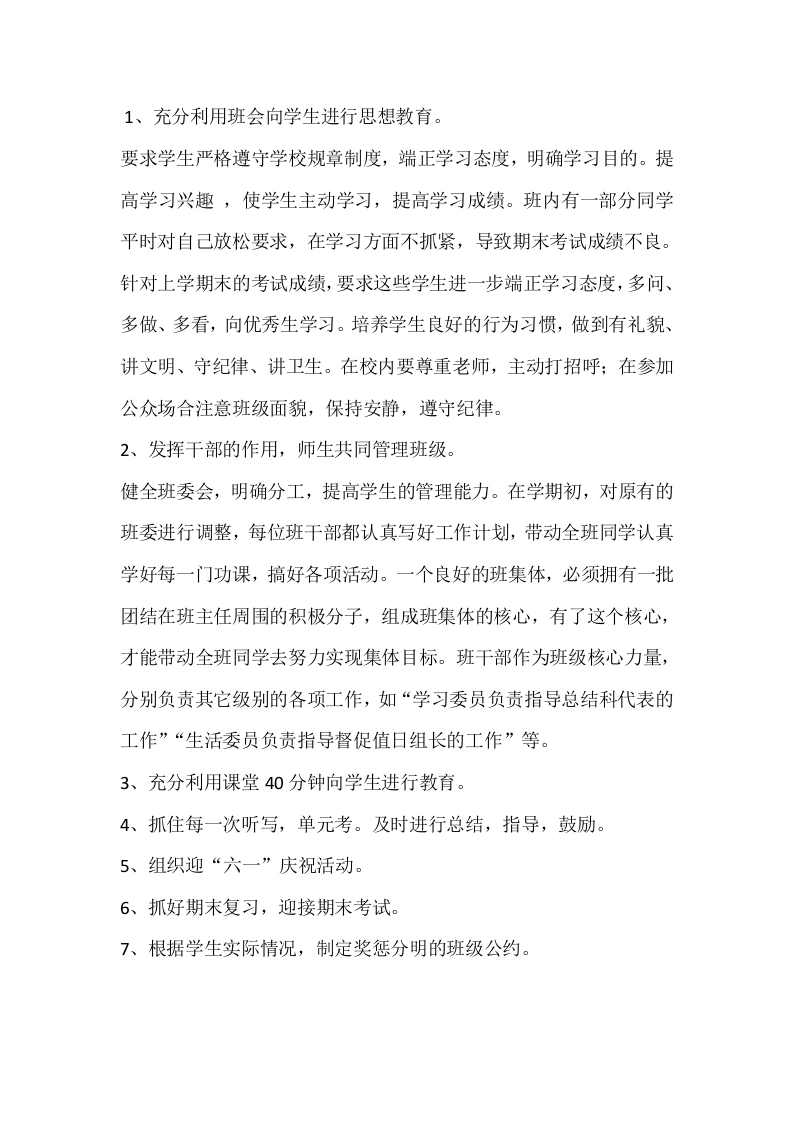 1、充分利用班会向学生进行思想教育。

要求学生严格遵守学校规章制度，端正学习态度，明确学习目的。提高学习兴趣 ，使学生主动学习，提高学习成绩。班内有一部分同学平时对自己放松要求，在学习方面不抓紧，导致期末考试成绩不良。针对上学期末的考试成绩，要求这些学生进一步端正学习态度，多问、多做、多看，向优秀生学习。培养学生良好的行为习惯，做到有礼貌、讲文明、守纪律、讲卫生。在校内要尊重老师，主动打招呼；在参加公众场合注意班级面貌，保持安静，遵守纪律。

2、发挥干部的作用，师生共同管理班级。

健全班委会，明确分工，提高学生的管理能力。在学期初，对原有的班委进行调整，每位班干部都认真写好工作计划，带动全班同学认真学好每一门功课，搞好各项活动。一个良好的班集体，必须拥有一批团结在班主任周围的积极分子，组成班集体的核心，有了这个核心，才能带动全班同学去努力实现集体目标。班干部作为班级核心力量，分别负责其它级别的各项工作，如“学习委员负责指导总结科代表的工作”“生活委员负责指导督促值日组长的工作”等。

3、充分利用课堂 40 分钟向学生进行教育。

4、抓住每一次听写，单元考。及时进行总结，指导，鼓励。

5、组织迎“六一”庆祝活动。

6、抓好期末复习，迎接期末考试。

7、根据学生实际情况，制定奖惩分明的班级公约。